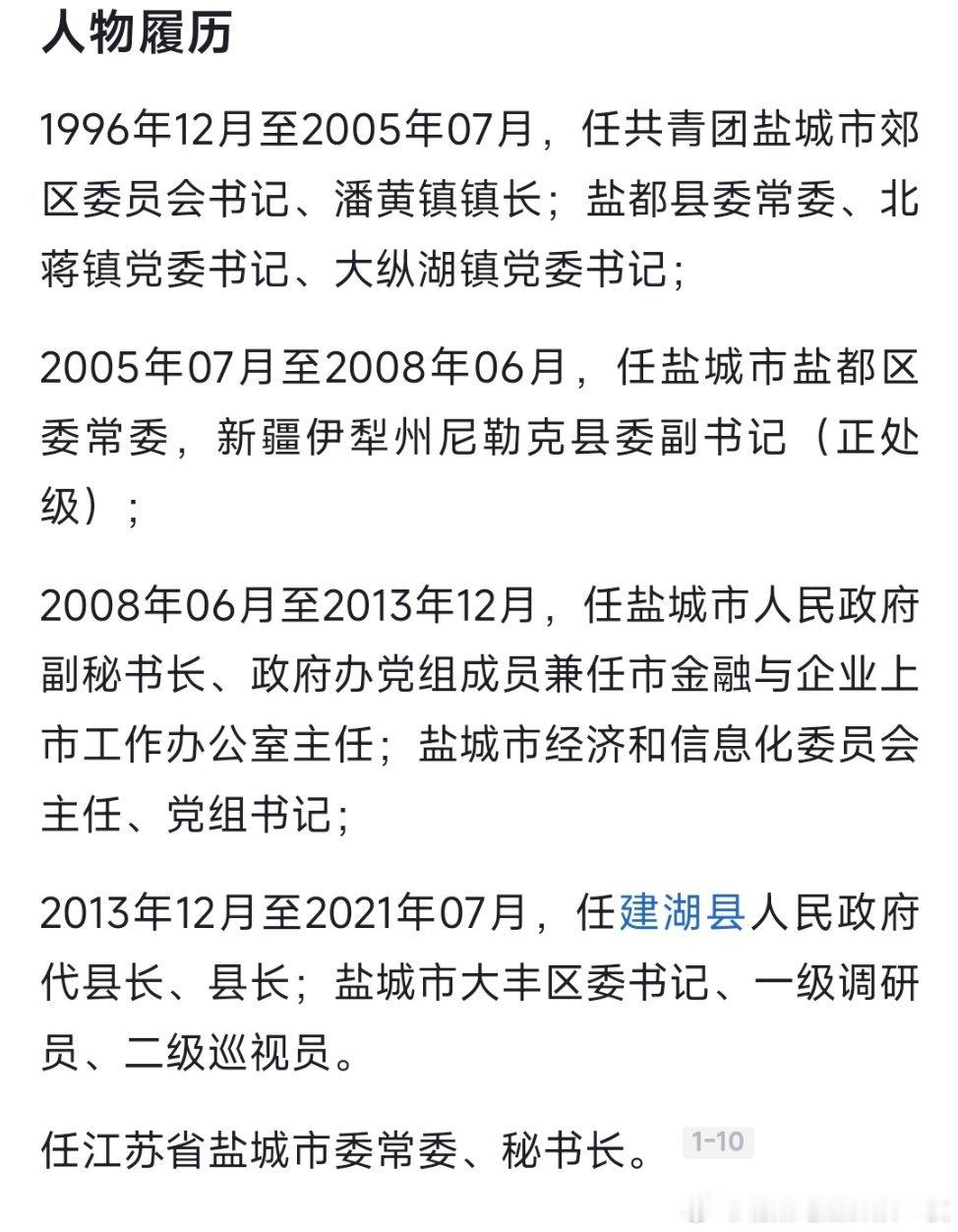 人物履历

1996年12月至2005年07月，任共青团盐城市郊区委员会书记、潘黄镇镇长；盐都县委常委、北蒋镇党委书记、大纵湖镇党委书记；

2005年07月至2008年06月，任盐城市盐都区委常委，新疆伊犁州尼勒克县委副书记（正处级）；

2008年06月至2013年12月，任盐城市人民政府副秘书长、政府办党组成员兼任市金融与企业上市工作办公室主任；盐城市经济和信息化委员会主任、党组书记；

2013年12月至2021年07月，任建湖县人民政府代县长、县长；盐城市大丰区委书记、一级调研员、二级巡视员。

任江苏省盐城市委常委、秘书长。 1-10